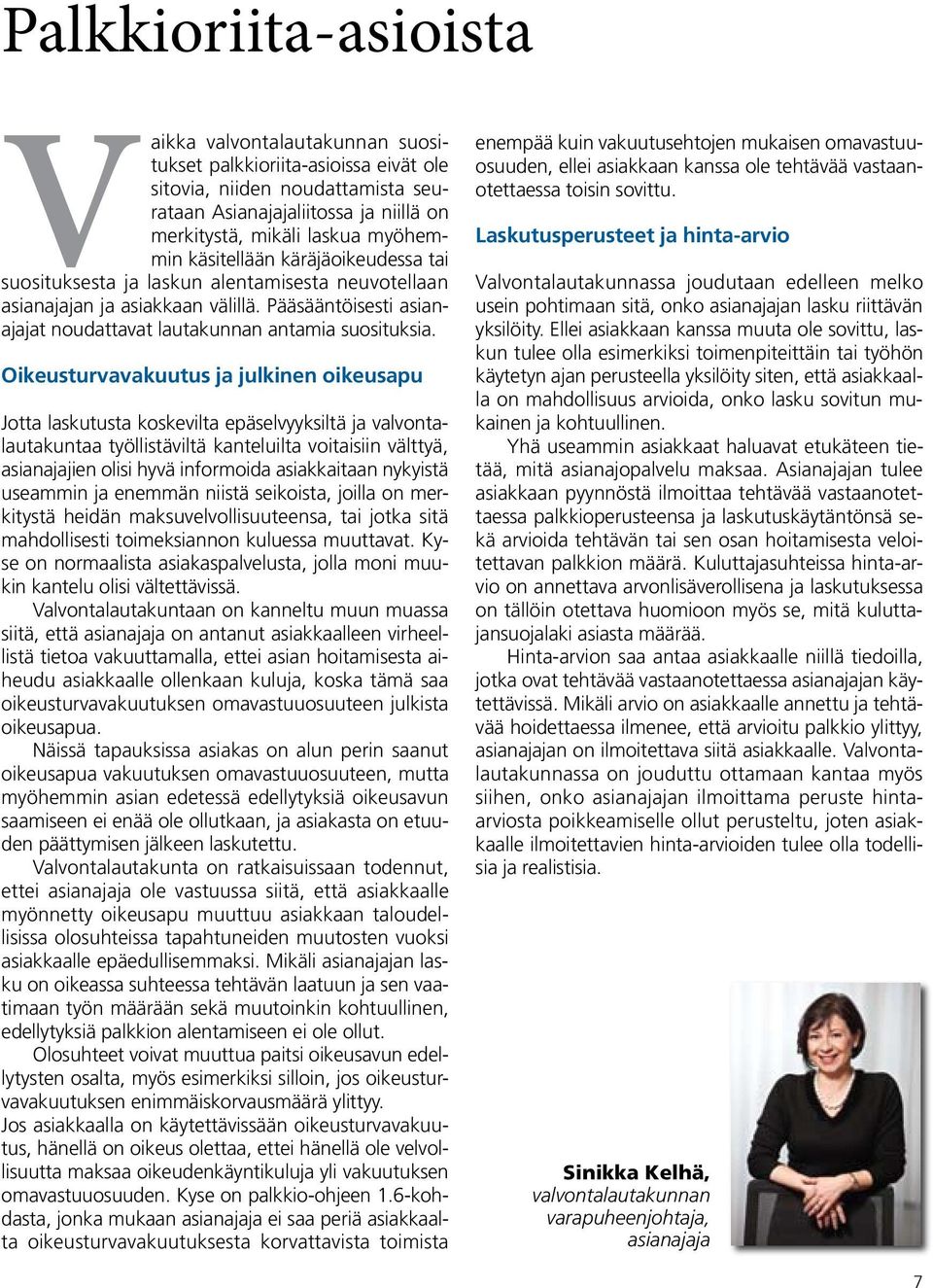 Palkkioriita-asioista

Vaikka valvontalautakunnan suositukset palkkioriita-asioissa eivät ole sitovia, niiden noudattamista seurataan Asianajajaliitossa ja niillä on merkitystä, mikäli laskua myöhemmin käsitellään käräjäoikeudessa tai suosituksesta ja laskun alentamisesta neuvotellaan asianajajan ja asiakkaan välillä. Pääsääntöisesti asianajajat noudattavat lautakunnan antamia suosituksia.

Oikeusturvavakuutus ja julkinen oikeusapu

Jotta laskutusta koskevilta epäselvyyksiltä ja valvontalautakuntaa työllistäviltä kanteluilta voitaisiin välttyä, asianajajien olisi hyvä informoida asiakkaitaan nykyistä useammin ja enemmän niistä seikoista, joilla on merkitystä heidän maksuvelvollisuuteensa, tai jotka sitä mahdollisesti toimeksiannon kuluessa muuttavat. Kyse on normaalista asiakaspalvelusta, jolla moni muukin kantelu olisi vältettävissä.

Valvontalautakuntaan on kanneltu muun muassa siitä, että asianajaja on antanut asiakkaalleen virheellistä tietoa vakuuttamalla, ettei asian hoitamisesta aiheudu asiakkaalle ollenkaan kuluja, koska tämä saa oikeusturvavakuutuksen omavastuuosuuteen julkista oikeusapua.

Näissä tapauksissa asiakas on alun perin saanut oikeusapua vakuutuksen omavastuuosuuteen, mutta myöhemmin asian edetessä edellytyksiä oikeusavun saamiseen ei enää ole ollutkaan, ja asiakasta on etuuden päättymisen jälkeen laskutettu.

Valvontalautakunta on ratkaisuissaan todennut, ettei asianajaja ole vastuussa siitä, että asiakkaalle myönnetty oikeusapu muuttuu asiakkaan taloudellisissa olosuhteissa tapahtuneiden muutosten vuoksi asiakkaalle epäedullisemmaksi. Mikäli asianajajan lasku on oikeassa suhteessa tehtävän laatuun ja sen vaatimaan työn määrään sekä muutoinkin kohtuullinen, edellytyksiä palkkion alentamiseen ei ole ollut.

Olosuhteet voivat muuttua paitsi oikeusavun edellytysten osalta, myös esimerkiksi silloin, jos oikeusturvavakuutuksen enimmäiskorvausmäärä ylittyy.

Jos asiakkaalla on käytettävissään oikeusturvavakuutus, hänellä on oikeus olettaa, ettei hänellä ole velvollisuutta maksaa oikeudenkäyntikuluja yli vakuutuksen omavastuuosuuden. Kyse on palkkio-ohjeen 1.6-kohdasta, jonka mukaan asianajaja ei saa periä asiakkaalta oikeusturvavakuutuksesta korvattavista toimista enempää kuin vakuutusehtojen mukaisen omavastuuosuuden, ellei asiakkaan kanssa ole tehtävää vastaanotettaessa toisin sovittu.

Laskutusperusteet ja hinta-arvio

Valvontalautakunnassa joudutaan edelleen melko usein pohtimaan sitä, onko asianajajan lasku riittävän yksilöity. Ellei asiakkaan kanssa muuta ole sovittu, laskun tulee olla esimerkiksi toimenpiteittäin tai työhön käytetyn ajan perusteella yksilöity siten, että asiakkaalla on mahdollisuus arvioida, onko lasku sovitun mukainen ja kohtuullinen.

Yhä useammin asiakkaat haluavat etukäteen tietää, mitä asianajopalvelu maksaa. Asianajajan tulee asiakkaan pyynnöstä ilmoittaa tehtävää vastaanotettaessa palkkioperusteensa ja laskutuskäytäntönsä sekä arvioida tehtävän tai sen osan hoitamisesta veloitettavan palkkion määrä. Kuluttajasuhteissa hinta-arvio on annettava arvonlisäverollisena ja laskutuksessa on tällöin otettava huomioon myös se, mitä kuluttajansuojalaki asiasta määrää.

Hinta-arvion saa antaa asiakkaalle niillä tiedoilla, jotka ovat tehtävää vastaanotettaessa asianajajan käytettävissä. Mikäli arvio on asiakkaalle annettu ja tehtävää hoidettaessa ilmenee, että arvioitu palkkio ylittyy, asianajajan on ilmoitettava siitä asiakkaalle. Valvontalautakunnassa on jouduttu ottamaan kantaa myös siihen, onko asianajajan ilmoittama peruste hinta-arviosta poikkeamiselle ollut perusteltu, joten asiakkaalle ilmoitettavien hinta-arvioiden tulee olla todellisia ja realistisia.

Sinikka Kelhä,
valvontalautakunnan varapuheenjohtaja, asianajaja

7